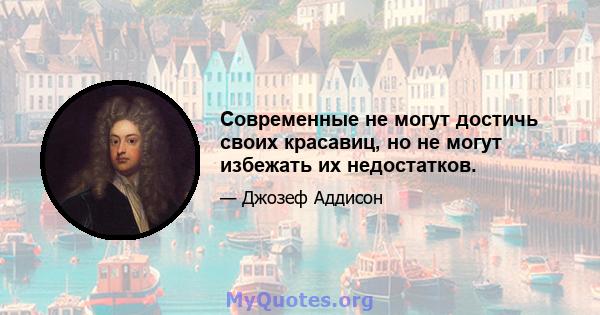 Современные не могут достичь своих красавиц, но не могут избежать их недостатков.

— Джозеф Аддисон

MyQuotes.org